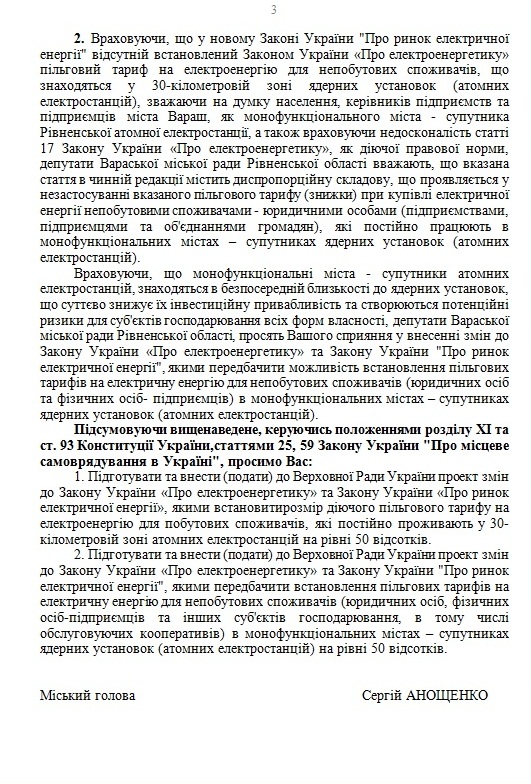 3

**2.** Враховуючи, що у новому Законі України "Про ринок електричної енергії" відсутній встановлений Законом України «Про електроенергетику» пільговий тариф на електроенергію для непобутових споживачів, що знаходяться у 30-кілометровій зоні ядерних установок (атомних електростанцій), зважаючи на думку населення, керівників підприємств та підприємців міста Вараш, як монофункціонального міста - супутника Рівненської атомної електростанції, а також враховуючи недосконалість статті 17 Закону України «Про електроенергетику», як діючої правової норми, депутати Вараської міської ради Рівненської області вважають, що вказана стаття в чинній редакції містить диспропорційну складову, що проявляється у незастосуванні вказаного пільгового тарифу (знижки) при купівлі електричної енергії непобутовими споживачами - юридичними особами (підприємствами, підприємцями та об'єднаннями громадян), які постійно працюють в монофункціональних містах – супутниках ядерних установок (атомних електростанцій).

Враховуючи, що монофункціональні міста - супутники атомних електростанцій, знаходяться в безпосередній близькості до ядерних установок, що суттєво знижує їх інвестиційну привабливість та створюються потенційні ризики для суб'єктів господарювання всіх форм власності, депутати Вараської міської ради Рівненської області, просять Вашого сприяння у внесенні змін до Закону України «Про електроенергетику» та Закону України "Про ринок електричної енергії", якими передбачити можливість встановлення пільгових тарифів на електричну енергію для непобутових споживачів (юридичних осіб та фізичних осіб- підприємців) в монофункціональних містах – супутниках ядерних установок (атомних електростанцій).

**Підсумовуючи вищенаведене, керуючись положеннями розділу XI та ст. 93 Конституції України,статтями 25, 59 Закону України "Про місцеве самоврядування в Україні", просимо Вас:**

1. Підготувати та внести (подати) до Верховної Ради України проект змін до Закону України «Про електроенергетику» та Закону України «Про ринок електричної енергії», якими встановитирозмір діючого пільгового тарифу на електроенергію для побутових споживачів, які постійно проживають у 30-кілометровій зоні атомних електростанцій на рівні 50 відсотків.

2. Підготувати та внести (подати) до Верховної Ради України проект змін до Закону України «Про електроенергетику» та Закону України "Про ринок електричної енергії", якими передбачити встановлення пільгових тарифів на електричну енергію для непобутових споживачів (юридичних осіб, фізичних осіб-підприємців та інших суб'єктів господарювання, в тому числі обслуговуючих кооперативів) в монофункціональних містах – супутниках ядерних установок (атомних електростанцій) на рівні 50 відсотків.

Міський голова

Сергій АНОЩЕНКО